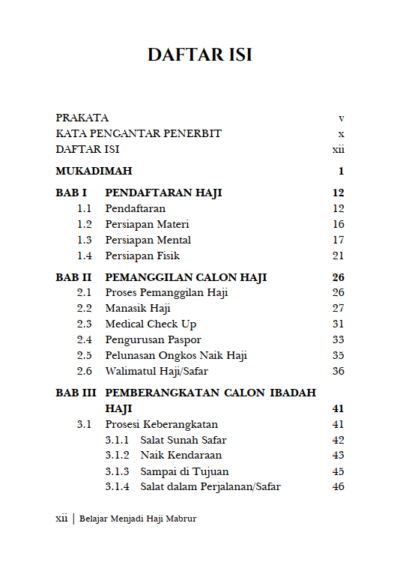 DAFTAR ISI

PRAKATA v
KATA PENGANTAR PENERBIT x
DAFTAR ISI xii

MUKADIMAH 1

BAB I PENDAFTARAN HAJI 12
1.1 Pendaftaran 12
1.2 Persiapan Materi 16
1.3 Persiapan Mental 17
1.4 Persiapan Fisik 21

BAB II PEMANGGILAN CALON HAJI 26
2.1 Proses Pemanggilan Haji 26
2.2 Manasik Haji 27
2.3 Medical Check Up 31
2.4 Pengurusan Paspor 33
2.5 Pelunasan Ongkos Naik Haji 35
2.6 Walimatul Haji/Safar 36

BAB III PEMBERANGKATAN CALON IBADAH HAJI 41
3.1 Prosesi Keberangkatan 41
3.1.1 Salat Sunah Safar 42
3.1.2 Naik Kendaraan 43
3.1.3 Sampai di Tujuan 45
3.1.4 Salat dalam Perjalanan/Safar 46

xii | Belajar Menjadi Haji Mabrur